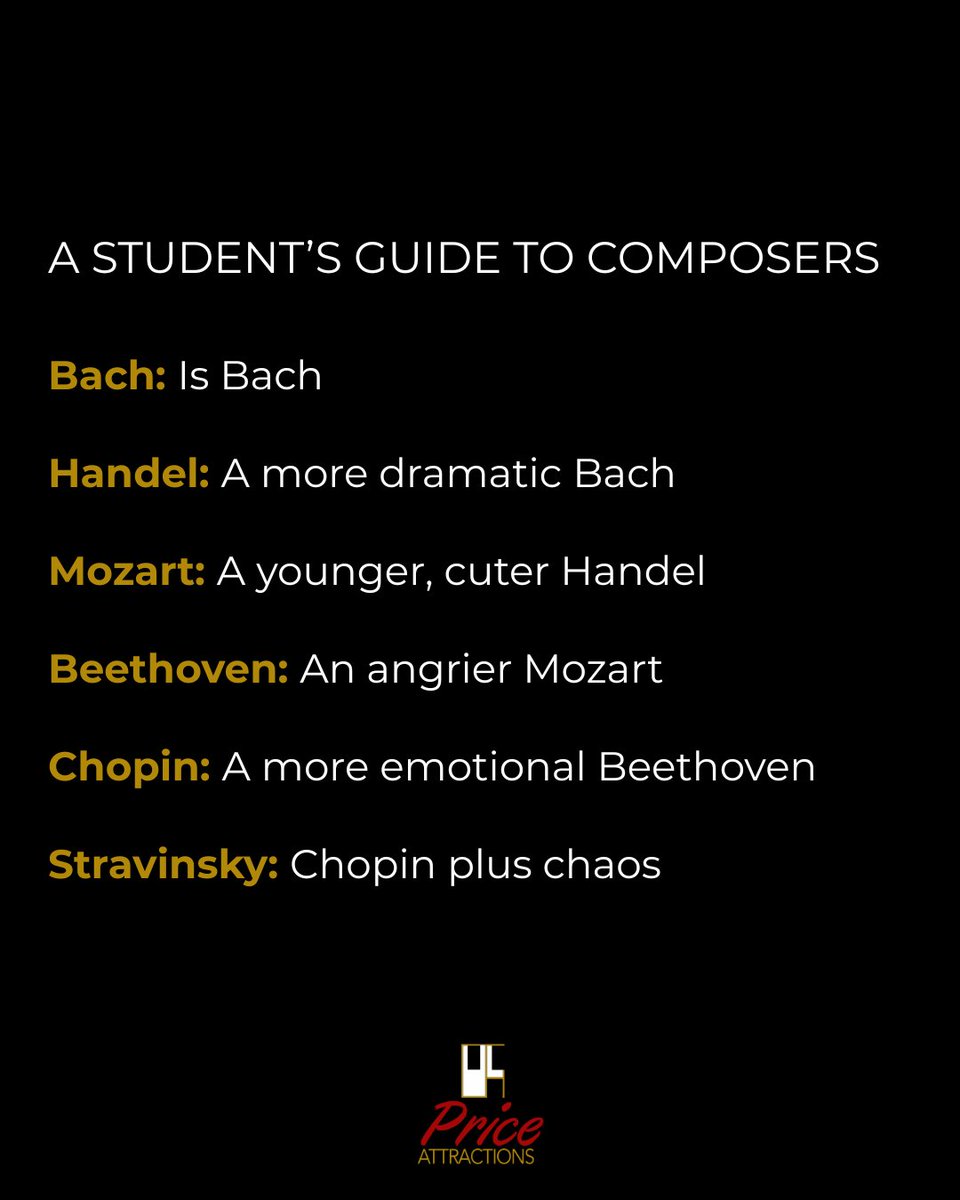 A STUDENT'S GUIDE TO COMPOSERS

Bach: Is Bach

Handel: A more dramatic Bach

Mozart: A younger, cuter Handel

Beethoven: An angrier Mozart

Chopin: A more emotional Beethoven

Stravinsky: Chopin plus chaos

Price
ATTRACTIONS